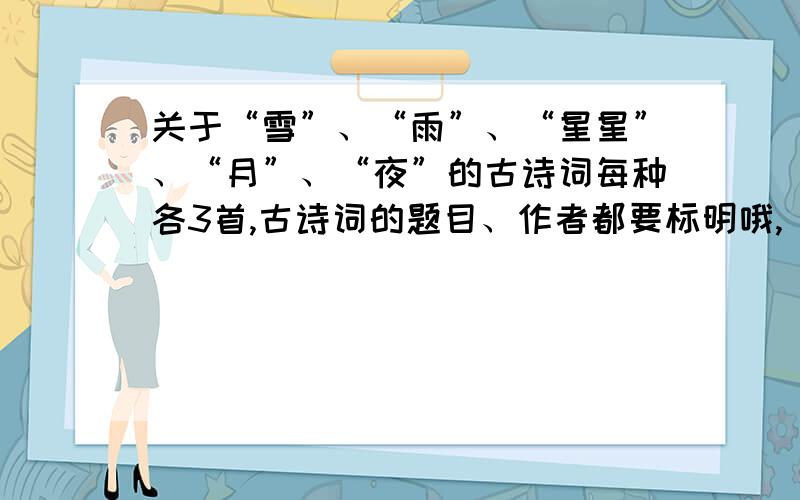 关于“雪”、“雨”、“星星”、“月”、“夜”的古诗词每种各3首,古诗词的题目、作者都要标明哦,